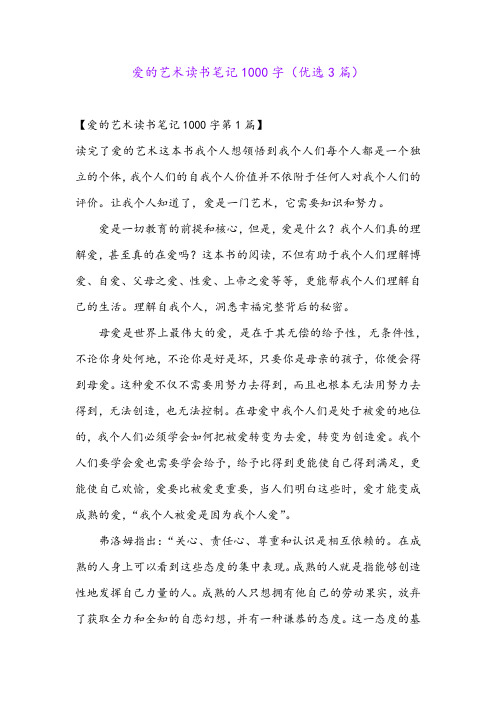 爱的艺术读书笔记1000字（优选3篇）

【爱的艺术读书笔记1000字第1篇】

读完了爱的艺术这本书我个人想领悟到我个人们每个人都是一个独立的个体，我个人们的自我个人价值并不依附于任何人对我个人们的评价。让我个人知道了，爱是一门艺术，它需要知识和努力。

爱是一切教育的前提和核心，但是，爱是什么？我个人们真的理解爱，甚至真的在爱吗？这本书的阅读，不但有助于我个人们理解博爱、自爱、父母之爱、性爱、上帝之爱等等，更能帮我个人们理解自己的生活。理解自我个人，洞悉幸福完整背后的秘密。

母爱是世界上最伟大的爱，是在于其无偿的给予性，无条件性，不论你身处何地，不论你是好是坏，只要你是母亲的孩子，你便会得到母爱。这种爱不仅不需要用努力去得到，而且也根本无法用努力去得到，无法创造，也无法控制。在母爱中我个人们是处于被爱的地位的，我个人们必须学会如何把被爱转变为去爱，转变为创造爱。我个人们要学会爱也需要学会给予，给予比得到更能使自己得到满足，更能使自己欢愉，爱要比被爱更重要，当人们明白这些时，爱才能变成成熟的爱，“我个人被爱是因为我个人爱”。

弗洛姆指出：“关心、责任心、尊重和认识是相互依赖的。在成熟的人身上可以看到这些态度的集中表现。成熟的人就是指能够创造性地发挥自己力量的人。成熟的人只想拥有他自己的劳动果实，放弃了获取全力和全知的自恋幻想，并有一种谦恭的态度。这一态度的基